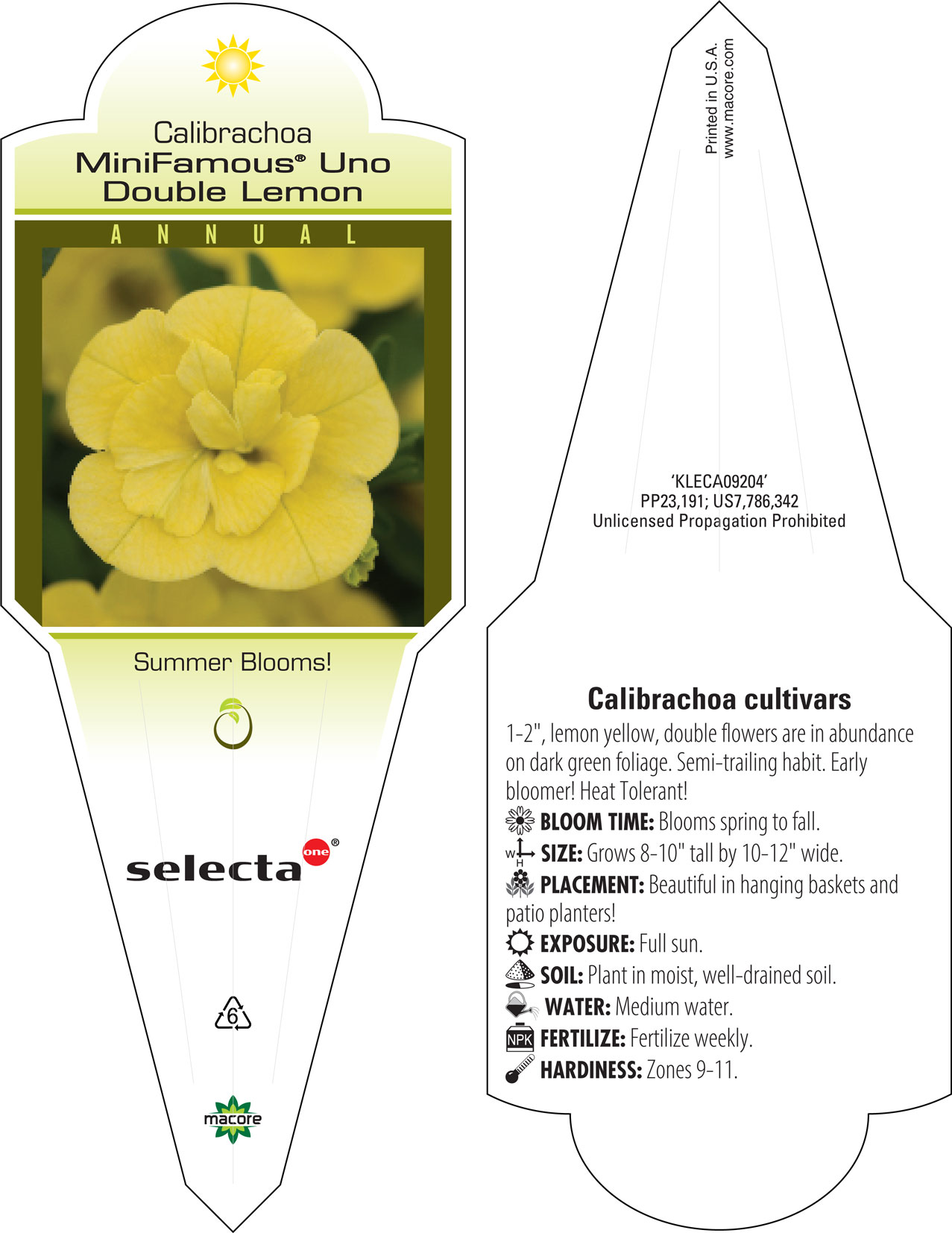 Calibrachoa
MiniFamous® Uno
Double Lemon

ANNUAL

Summer Blooms!

selecta one®

6

macore

Printed in U.S.A.
www.macore.com

'KLECA09204'
PP23,191; US7,786,342
Unlicensed Propagation Prohibited

Calibrachoa cultivars

1-2", lemon yellow, double flowers are in abundance on dark green foliage. Semi-trailing habit. Early bloomer! Heat Tolerant!

BLOOM TIME: Blooms spring to fall.

W H SIZE: Grows 8-10" tall by 10-12" wide.

PLACEMENT: Beautiful in hanging baskets and patio planters!

EXPOSURE: Full sun.

SOIL: Plant in moist, well-drained soil.

WATER: Medium water.

NPK FERTILIZE: Fertilize weekly.

HARDINESS: Zones 9-11.